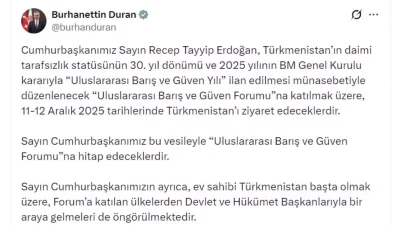 Burhanettin Duran
@burhanduran

Cumhurbaşkanımız Sayın Recep Tayyip Erdoğan, Türkmenistan'ın daimi tarafsızlık statüsünün 30. yıl dönümü ve 2025 yılının BM Genel Kurulu kararıyla "Uluslararası Barış ve Güven Yılı" ilan edilmesi münasebetiyle düzenlenecek "Uluslararası Barış ve Güven Forumu"na katılmak üzere, 11-12 Aralık 2025 tarihlerinde Türkmenistan'ı ziyaret edeceklerdir.

Sayın Cumhurbaşkanımız bu vesileyle "Uluslararası Barış ve Güven Forumu"na hitap edeceklerdir.

Sayın Cumhurbaşkanımızın ayrıca, ev sahibi Türkmenistan başta olmak üzere, Forum'a katılan ülkelerden Devlet ve Hükümet Başkanlarıyla bir araya gelmeleri de öngörülmektedir.